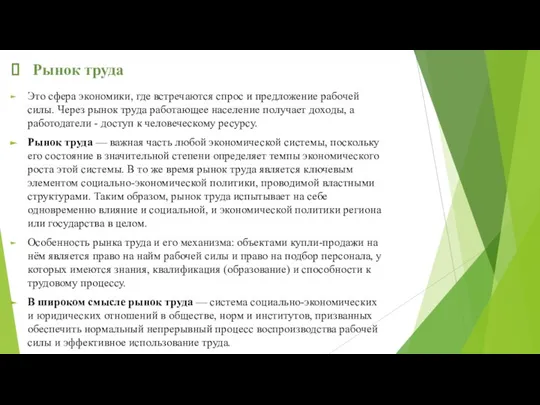 Рынок труда

Это сфера экономики, где встречаются спрос и предложение рабочей силы. Через рынок труда работающее население получает доходы, а работодатели - доступ к человеческому ресурсу.

Рынок труда — важная часть любой экономической системы, поскольку его состояние в значительной степени определяет темпы экономического роста этой системы. В то же время рынок труда является ключевым элементом социально-экономической политики, проводимой властными структурами. Таким образом, рынок труда испытывает на себе одновременно влияние и социальной, и экономической политики региона или государства в целом.

Особенность рынка труда и его механизма: объектами купли-продажи на нём является право на найм рабочей силы и право на подбор персонала, у которых имеются знания, квалификация (образование) и способности к трудовому процессу.

В широком смысле рынок труда — система социально-экономических и юридических отношений в обществе, норм и институтов, призванных обеспечить нормальный непрерывный процесс воспроизводства рабочей силы и эффективное использование труда.